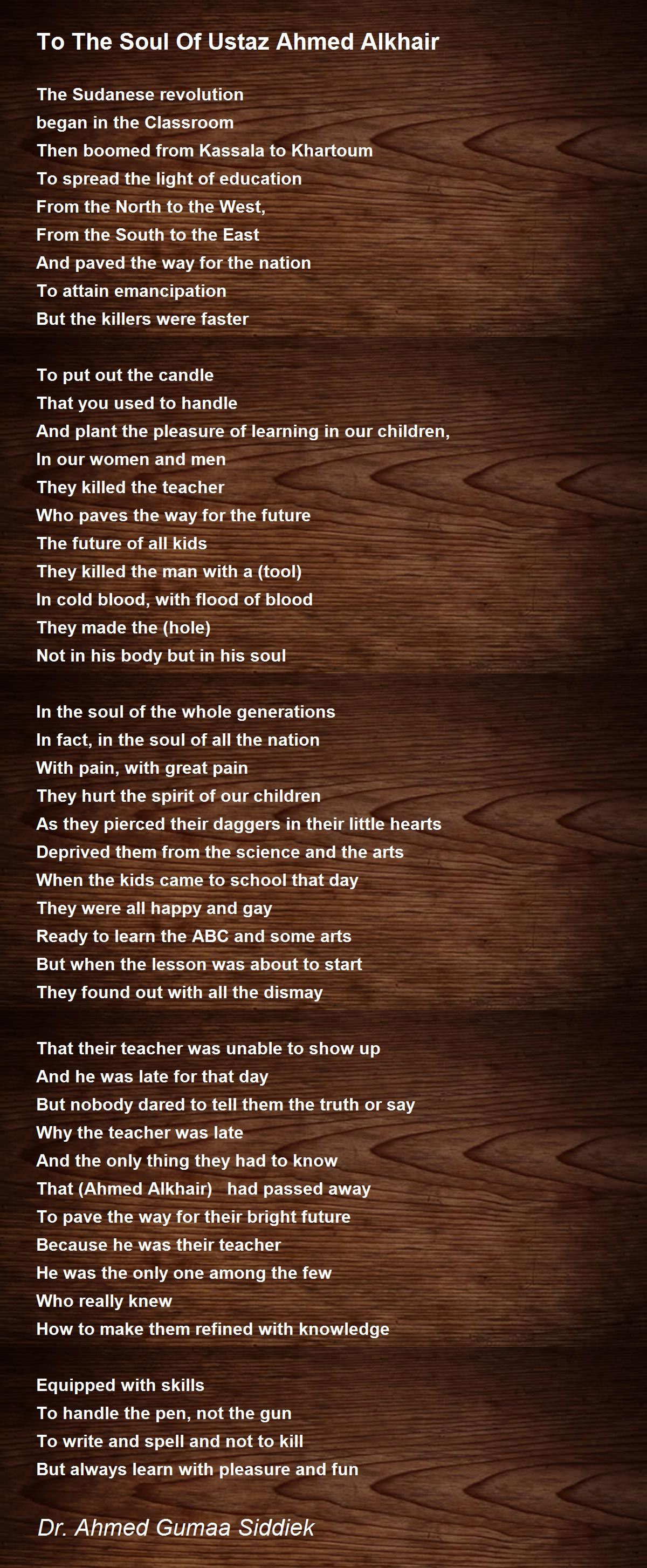 To The Soul Of Ustaz Ahmed Alkhair

The Sudanese revolution
began in the Classroom
Then boomed from Kassala to Khartoum
To spread the light of education
From the North to the West,
From the South to the East
And paved the way for the nation
To attain emancipation
But the killers were faster

To put out the candle
That you used to handle
And plant the pleasure of learning in our children,
In our women and men
They killed the teacher
Who paves the way for the future
The future of all kids
They killed the man with a (tool)
In cold blood, with flood of blood
They made the (hole)
Not in his body but in his soul

In the soul of the whole generations
In fact, in the soul of all the nation
With pain, with great pain
They hurt the spirit of our children
As they pierced their daggers in their little hearts
Deprived them from the science and the arts
When the kids came to school that day
They were all happy and gay
Ready to learn the ABC and some arts
But when the lesson was about to start
They found out with all the dismay

That their teacher was unable to show up
And he was late for that day
But nobody dared to tell them the truth or say
Why the teacher was late
And the only thing they had to know
That (Ahmed Alkhair) had passed away
To pave the way for their bright future
Because he was their teacher
He was the only one among the few
Who really knew
How to make them refined with knowledge

Equipped with skills
To handle the pen, not the gun
To write and spell and not to kill
But always learn with pleasure and fun

Dr. Ahmed Gumaa Siddiek